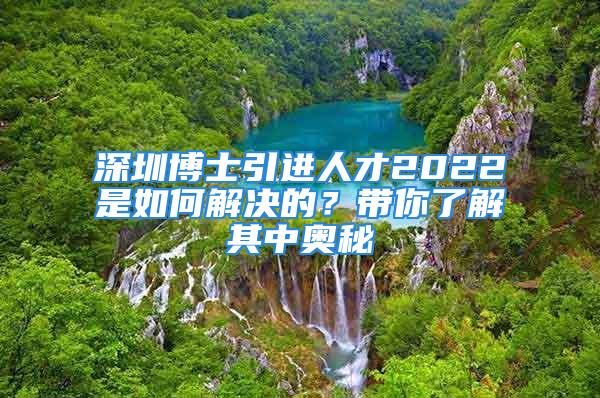 深圳博士引进人才2022是如何解决的？带你了解其中奥秘